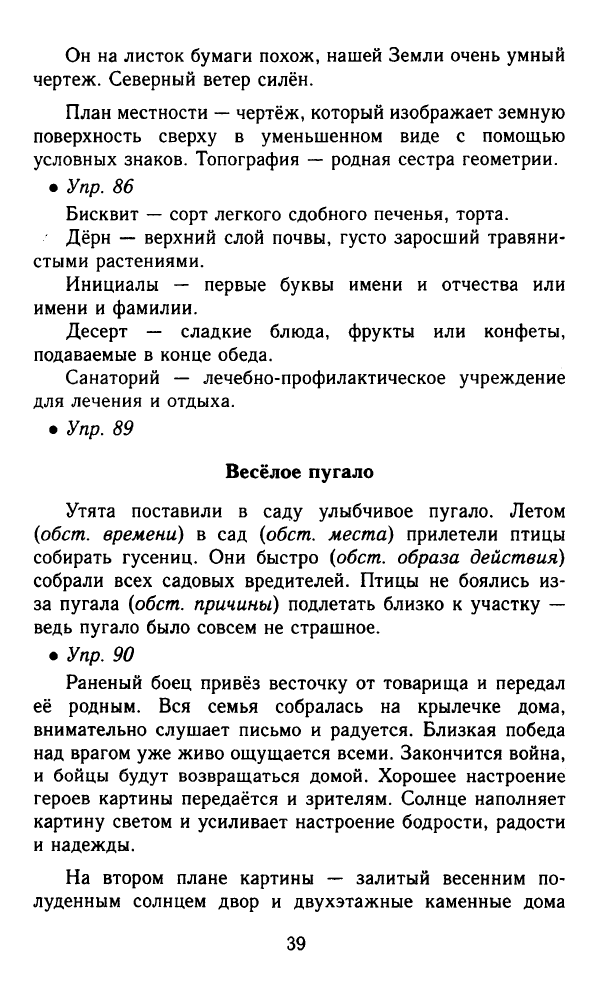 Он на листок бумаги похож, нашей Земли очень умный чертеж. Северный ветер силён.

План местности — чертёж, который изображает земную поверхность сверху в уменьшенном виде с помощью условных знаков. Топография — родная сестра геометрии.

• Упр. 86

Бисквит — сорт легкого сдобного печенья, торта.

Дёрн — верхний слой почвы, густо заросший травянистыми растениями.

Инициалы — первые буквы имени и отчества или имени и фамилии.

Десерт — сладкие блюда, фрукты или конфеты, подаваемые в конце обеда.

Санаторий — лечебно-профилактическое учреждение для лечения и отдыха.

• Упр. 89

Весёлое пугало

Утята поставили в саду улыбчивое пугало. Летом (обст. времени) в сад (обст. места) прилетели птицы собирать гусениц. Они быстро (обст. образа действия) собрали всех садовых вредителей. Птицы не боялись из-за пугала (обст. причины) подлетать близко к участку — ведь пугало было совсем не страшное.

• Упр. 90

Раненый боец привёз весточку от товарища и передал её родным. Вся семья собралась на крылечке дома, внимательно слушает письмо и радуется. Близкая победа над врагом уже живо ощущается всеми. Закончится война, и бойцы будут возвращаться домой. Хорошее настроение героев картины передаётся и зрителям. Солнце наполняет картину светом и усиливает настроение бодрости, радости и надежды.

На втором плане картины — залитый весенним полуденным солнцем двор и двухэтажные каменные дома

39